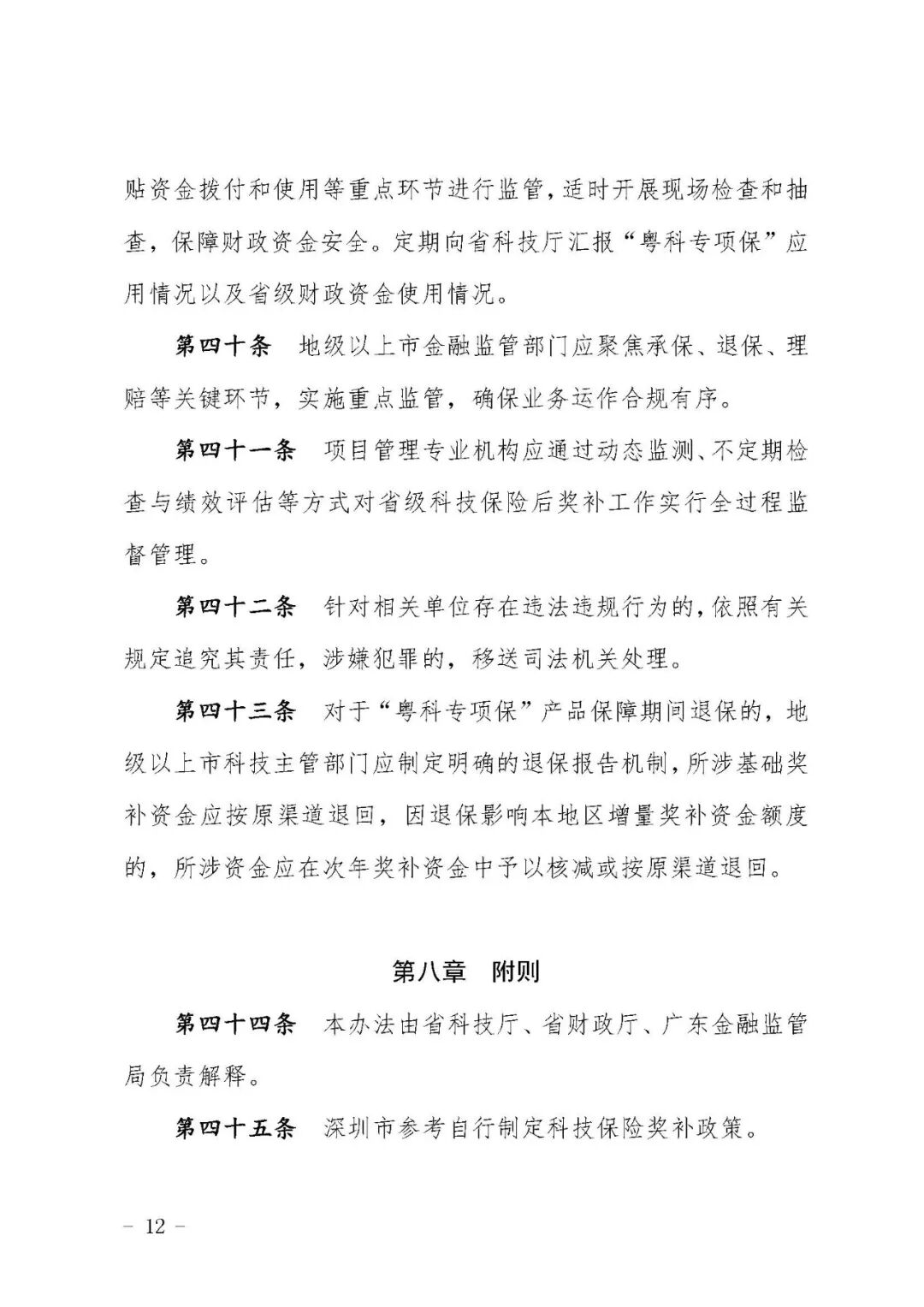 贴资金拨付和使用等重点环节进行监管，适时开展现场检查和抽查，保障财政资金安全。定期向省科技厅汇报“粤科专项保”应用情况以及省级财政资金使用情况。

第四十条　地级以上市金融监管部门应聚焦承保、退保、理赔等关键环节，实施重点监管，确保业务运作合规有序。

第四十一条　项目管理专业机构应通过动态监测、不定期检查与绩效评估等方式对省级科技保险后奖补工作实行全过程监督管理。

第四十二条　针对相关单位存在违法违规行为的，依照有关规定追究其责任，涉嫌犯罪的，移送司法机关处理。

第四十三条　对于“粤科专项保”产品保障期间退保的，地级以上市科技主管部门应制定明确的退保报告机制，所涉基础奖补资金应按原渠道退回，因退保影响本地区增量奖补资金额度的，所涉资金应在次年奖补资金中予以核减或按原渠道退回。

第八章　附则

第四十四条　本办法由省科技厅、省财政厅、广东金融监管局负责解释。

第四十五条　深圳市参考自行制定科技保险奖补政策。

－ 12 －